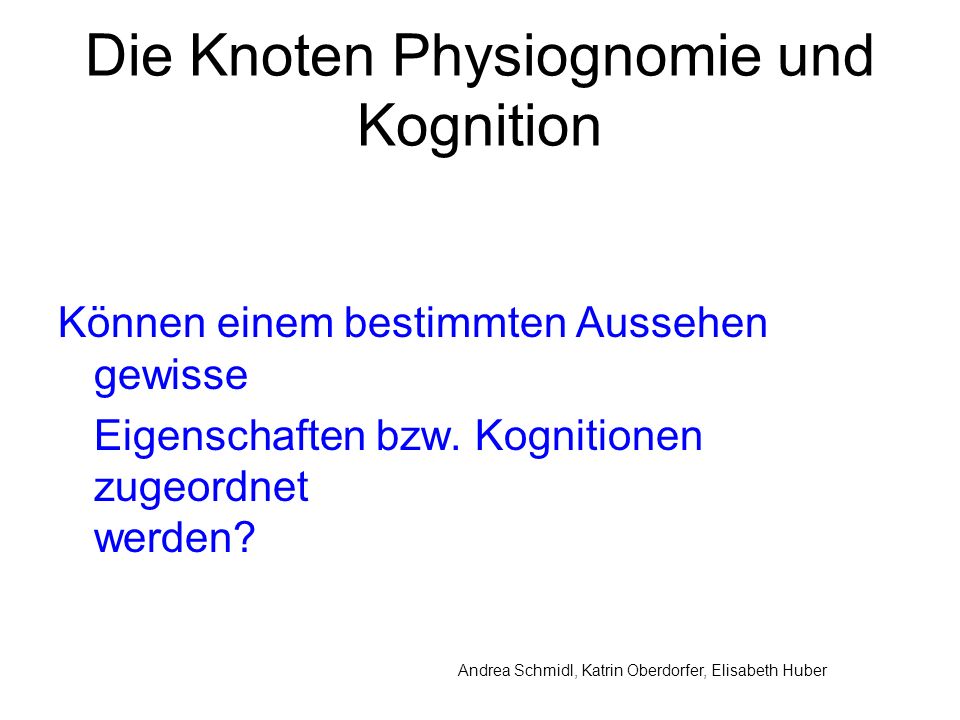 Die Knoten Physiognomie und Kognition

Können einem bestimmten Aussehen gewisse

Eigenschaften bzw. Kognitionen zugeordnet werden?

Andrea Schmidl, Katrin Oberdorfer, Elisabeth Huber